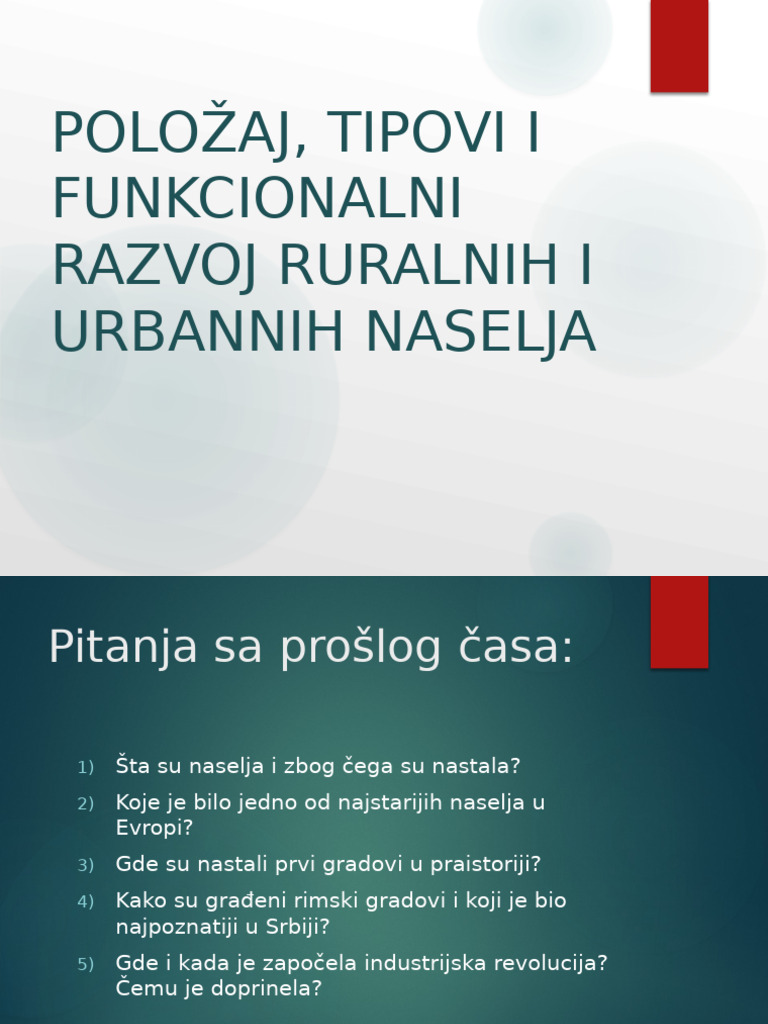 POLOŽAJ, TIPOVI I FUNKCIONALNI RAZVOJ RURALNIH I URBANNIH NASELJA

Pitanja sa prošlog časa:

1) Šta su naselja i zbog čega su nastala?
2) Koje je bilo jedno od najstarijih naselja u Evropi?
3) Gde su nastali prvi gradovi u praistoriji?
4) Kako su građeni rimski gradovi i koji je bio najpoznatiji u Srbiji?
5) Gde i kada je započela industrijska revolucija? Čemu je doprinela?